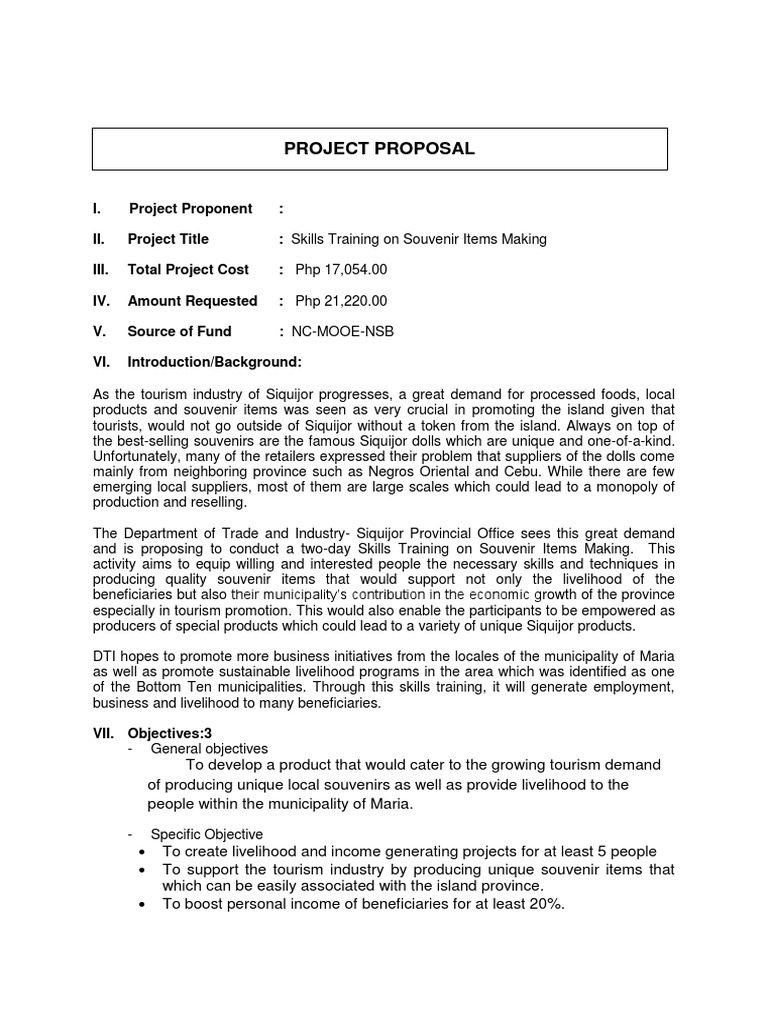 PROJECT PROPOSAL

I. Project Proponent :

II. Project Title : Skills Training on Souvenir Items Making

III. Total Project Cost : Php 17,054.00

IV. Amount Requested : Php 21,220.00

V. Source of Fund : NC-MOOE-NSB

VI. Introduction/Background:

As the tourism industry of Siquijor progresses, a great demand for processed foods, local products and souvenir items was seen as very crucial in promoting the island given that tourists, would not go outside of Siquijor without a token from the island. Always on top of the best-selling souvenirs are the famous Siquijor dolls which are unique and one-of-a-kind. Unfortunately, many of the retailers expressed their problem that suppliers of the dolls come mainly from neighboring province such as Negros Oriental and Cebu. While there are few emerging local suppliers, most of them are large scales which could lead to a monopoly of production and reselling.

The Department of Trade and Industry- Siquijor Provincial Office sees this great demand and is proposing to conduct a two-day Skills Training on Souvenir Items Making. This activity aims to equip willing and interested people the necessary skills and techniques in producing quality souvenir items that would support not only the livelihood of the beneficiaries but also their municipality's contribution in the economic growth of the province especially in tourism promotion. This would also enable the participants to be empowered as producers of special products which could lead to a variety of unique Siquijor products.

DTI hopes to promote more business initiatives from the locales of the municipality of Maria as well as promote sustainable livelihood programs in the area which was identified as one of the Bottom Ten municipalities. Through this skills training, it will generate employment, business and livelihood to many beneficiaries.

VII. Objectives:3
- General objectives

To develop a product that would cater to the growing tourism demand of producing unique local souvenirs as well as provide livelihood to the people within the municipality of Maria.

- Specific Objective
• To create livelihood and income generating projects for at least 5 people
• To support the tourism industry by producing unique souvenir items that which can be easily associated with the island province.
• To boost personal income of beneficiaries for at least 20%.